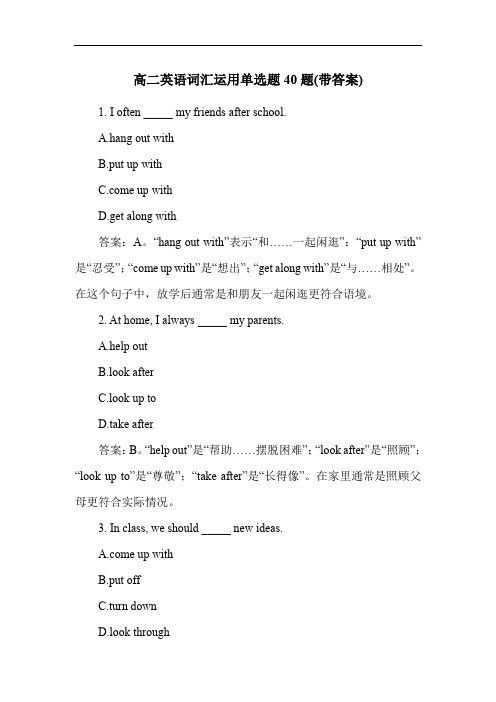 高二英语词汇运用单选题 40 题(带答案)

1. I often _____ my friends after school.

A.hang out with

B.put up with

C.come up with

D.get along with

答案：A。“hang out with”表示“和……一起闲逛”；“put up with”是“忍受”；“come up with”是“想出”；“get along with”是“与……相处”。在这个句子中，放学后通常是和朋友一起闲逛更符合语境。

2. At home, I always _____ my parents.

A.help out

B.look after

C.look up to

D.take after

答案：B。“help out”是“帮助……摆脱困难”；“look after”是“照顾”；“look up to”是“尊敬”；“take after”是“长得像”。在家里通常是照顾父母更符合实际情况。

3. In class, we should _____ new ideas.

A.come up with

B.put off

C.turn down

D.look through